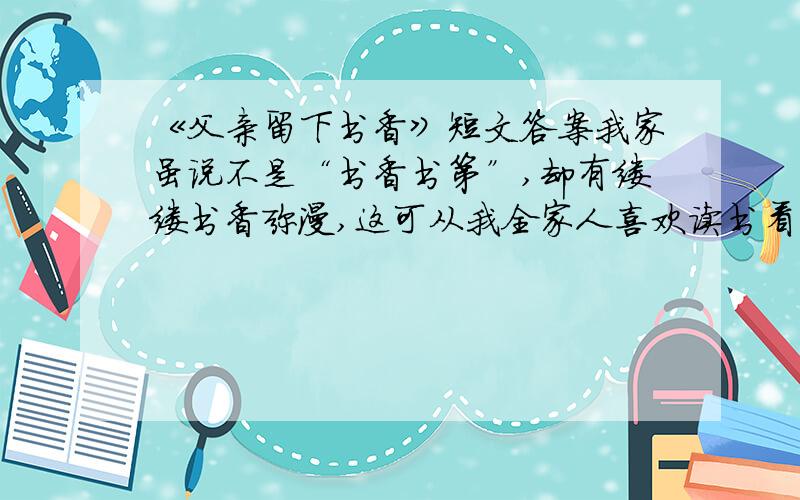 《父亲留下书香》短文答案我家虽说不是“书香书第”，却有缕缕书香弥漫，这可从我全家人喜欢读书看